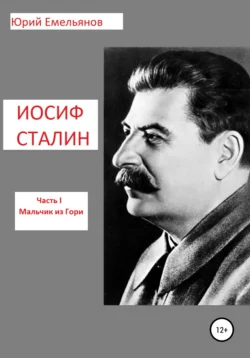 Юрий Емельянов

ИОСИФ
СТАЛИН

Часть I
Мальчик из Гори

12+